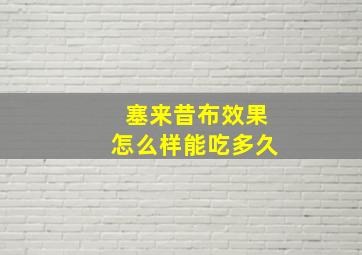 塞来昔布效果
怎么样能吃多久